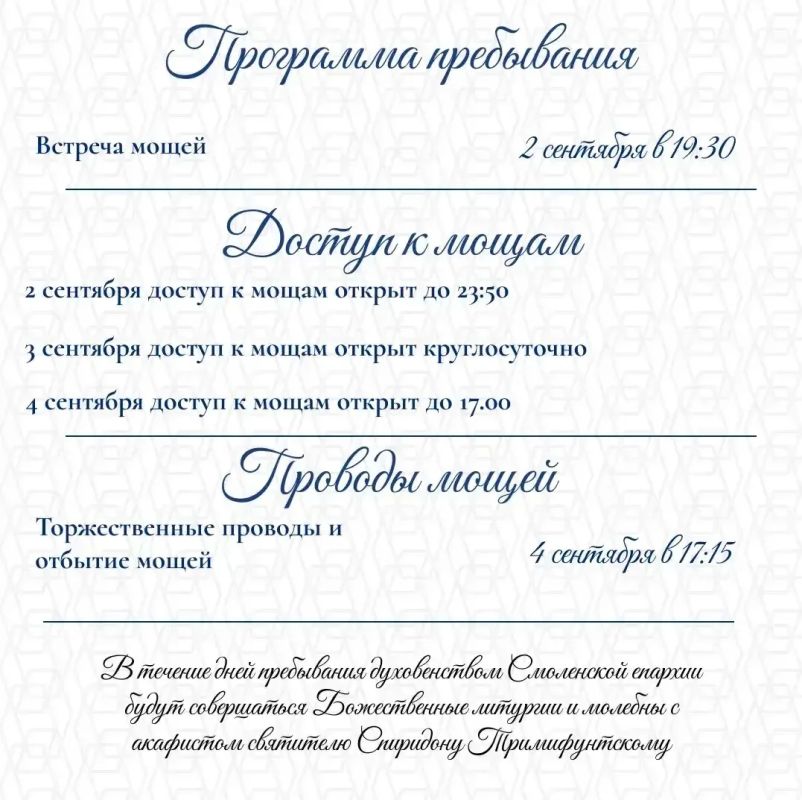 Программа пребывания

Встреча мощей

2 сентября в 19:30

Доступ к мощам

2 сентября доступ к мощам открыт до 23:50

3 сентября доступ к мощам открыт круглосуточно

4 сентября доступ к мощам открыт до 17.00

Проводы мощей

Торжественные проводы и отбытие мощей

4 сентября в 17:15

В течение дней пребывания духовенством Смоленской епархии будут совершаться Божественные литургии и молебны с акафистом святителю Спиридону Тримифунтскому